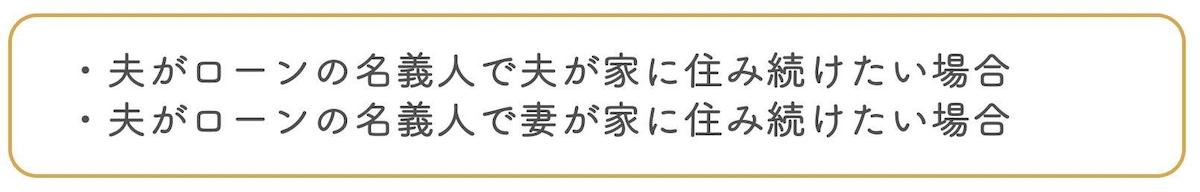 ・夫がローンの名義人で夫が家に住み続けたい場合
・夫がローンの名義人で妻が家に住み続けたい場合